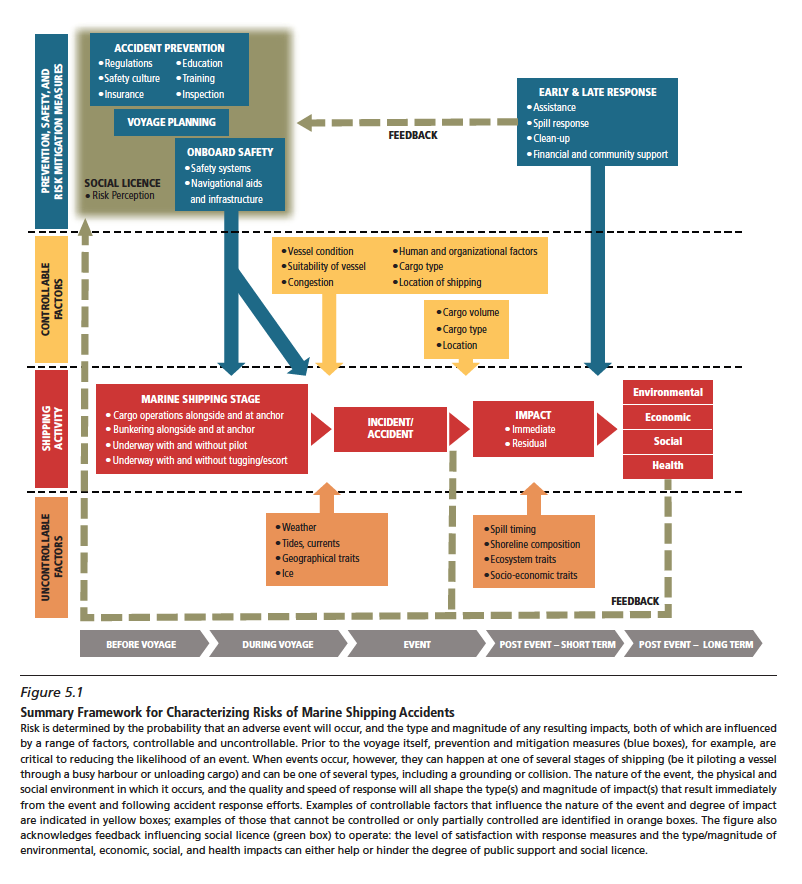 PREVENTION, SAFETY, AND RISK MITIGATION MEASURES

ACCIDENT PREVENTION
• Regulations
• Safety culture
• Insurance
• Education
• Training
• Inspection

VOYAGE PLANNING

ONBOARD SAFETY
• Safety systems
• Navigational aids and infrastructure

SOCIAL LICENCE
• Risk Perception

FEEDBACK

EARLY & LATE RESPONSE
• Assistance
• Spill response
• Clean-up
• Financial and community support

CONTROLLABLE FACTORS

• Vessel condition
• Suitability of vessel
• Congestion
• Human and organizational factors
• Cargo type
• Location of shipping

• Cargo volume
• Cargo type
• Location

SHIPPING ACTIVITY

MARINE SHIPPING STAGE
• Cargo operations alongside and at anchor
• Bunkering alongside and at anchor
• Underway with and without pilot
• Underway with and without tugging/escort

INCIDENT/ ACCIDENT

IMPACT
• Immediate
• Residual

Environmental
Economic
Social
Health

UNCONTROLLABLE FACTORS

• Weather
• Tides, currents
• Geographical traits
• Ice

• Spill timing
• Shoreline composition
• Ecosystem traits
• Socio-economic traits

FEEDBACK

BEFORE VOYAGE
DURING VOYAGE
EVENT
POST EVENT – SHORT TERM
POST EVENT – LONG TERM

Figure 5.1
Summary Framework for Characterizing Risks of Marine Shipping Accidents
Risk is determined by the probability that an adverse event will occur, and the type and magnitude of any resulting impacts, both of which are influenced by a range of factors, controllable and uncontrollable. Prior to the voyage itself, prevention and mitigation measures (blue boxes), for example, are critical to reducing the likelihood of an event. When events occur, however, they can happen at one of several stages of shipping (be it piloting a vessel through a busy harbour or unloading cargo) and can be one of several types, including a grounding or collision. The nature of the event, the physical and social environment in which it occurs, and the quality and speed of response will all shape the type(s) and magnitude of impact(s) that result immediately from the event and following accident response efforts. Examples of controllable factors that influence the nature of the event and degree of impact are indicated in yellow boxes; examples of those that cannot be controlled or only partially controlled are identified in orange boxes. The figure also acknowledges feedback influencing social licence (green box) to operate: the level of satisfaction with response measures and the type/magnitude of environmental, economic, social, and health impacts can either help or hinder the degree of public support and social licence.